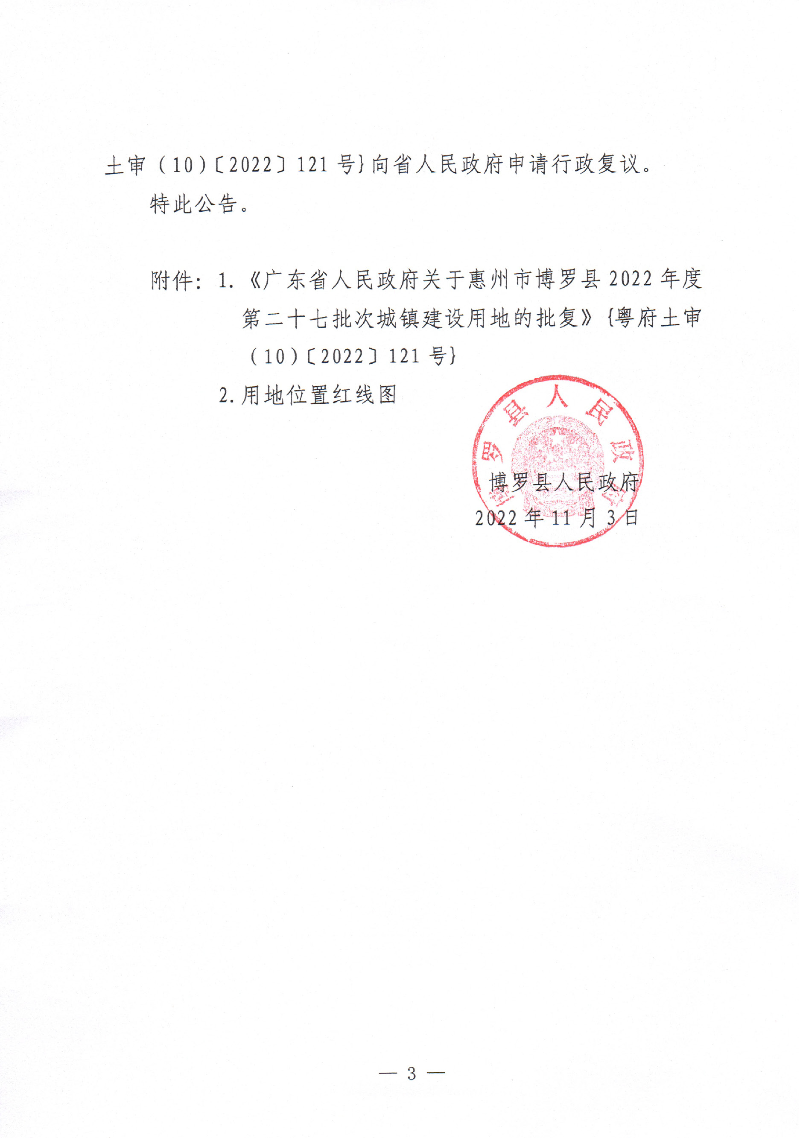 土审（10）〔2022〕121号}向省人民政府申请行政复议。

特此公告。

附件：1.《广东省人民政府关于惠州市博罗县2022年度第二十七批次城镇建设用地的批复》{粤府土审（10）〔2022〕121号}

2.用地位置红线图

博罗县人民政府

博罗县人民政府

2022年11月3日

— 3 —